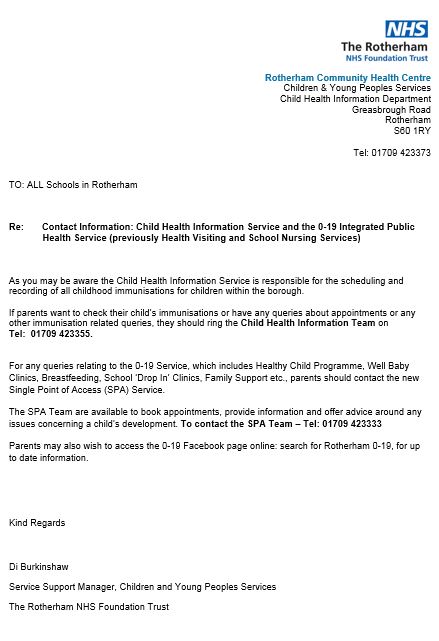 NHS
The Rotherham
NHS Foundation Trust

Rotherham Community Health Centre
Children & Young Peoples Services
Child Health Information Department
Greasbrough Road
Rotherham
S60 1RY

Tel: 01709 423373

TO: ALL Schools in Rotherham

Re: Contact Information: Child Health Information Service and the 0-19 Integrated Public Health Service (previously Health Visiting and School Nursing Services)

As you may be aware the Child Health Information Service is responsible for the scheduling and recording of all childhood immunisations for children within the borough.

If parents want to check their child's immunisations or have any queries about appointments or any other immunisation related queries, they should ring the Child Health Information Team on Tel: 01709 423355.

For any queries relating to the 0-19 Service, which includes Healthy Child Programme, Well Baby Clinics, Breastfeeding, School 'Drop In' Clinics, Family Support etc., parents should contact the new Single Point of Access (SPA) Service.

The SPA Team are available to book appointments, provide information and offer advice around any issues concerning a child's development. To contact the SPA Team – Tel: 01709 423333

Parents may also wish to access the 0-19 Facebook page online: search for Rotherham 0-19, for up to date information.

Kind Regards

Di Burkinshaw

Service Support Manager, Children and Young Peoples Services

The Rotherham NHS Foundation Trust